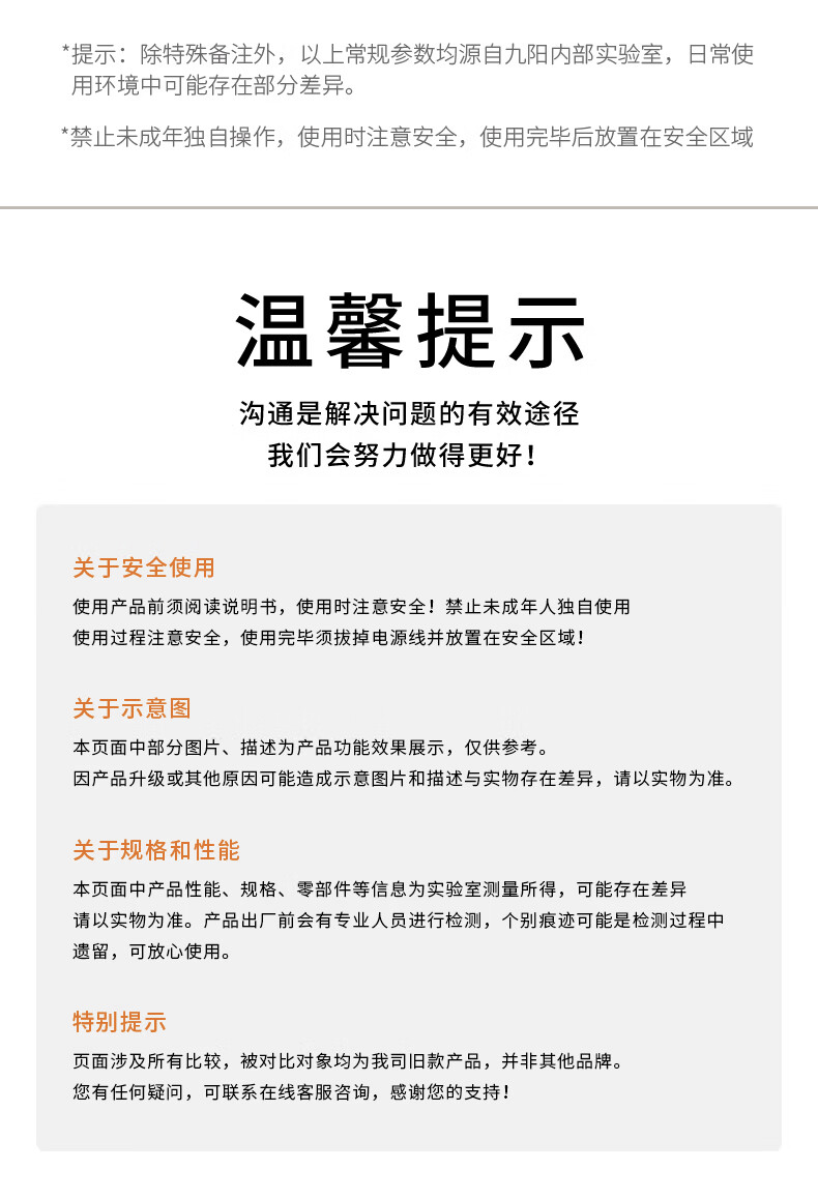 *提示：除特殊备注外，以上常规参数均源自九阳内部实验室，日常使用环境中可能存在部分差异。

*禁止未成年独自操作，使用时注意安全，使用完毕后放置在安全区域

温馨提示

沟通是解决问题的有效途径
我们会努力做得更好！

关于安全使用

使用产品前须阅读说明书，使用时注意安全！禁止未成年人独自使用
使用过程注意安全，使用完毕须拔掉电源线并放置在安全区域！

关于示意图

本页面中部分图片、描述为产品功能效果展示，仅供参考。
因产品升级或其他原因可能造成示意图片和描述与实物存在差异，请以实物为准。

关于规格和性能

本页面中产品性能、规格、零部件等信息为实验室测量所得，可能存在差异
请以实物为准。产品出厂前会有专业人员进行检测，个别痕迹可能是检测过程中遗留，可放心使用。

特别提示

页面涉及所有比较，被对比对象均为我司旧款产品，并非其他品牌。
您有任何疑问，可联系在线客服咨询，感谢您的支持！